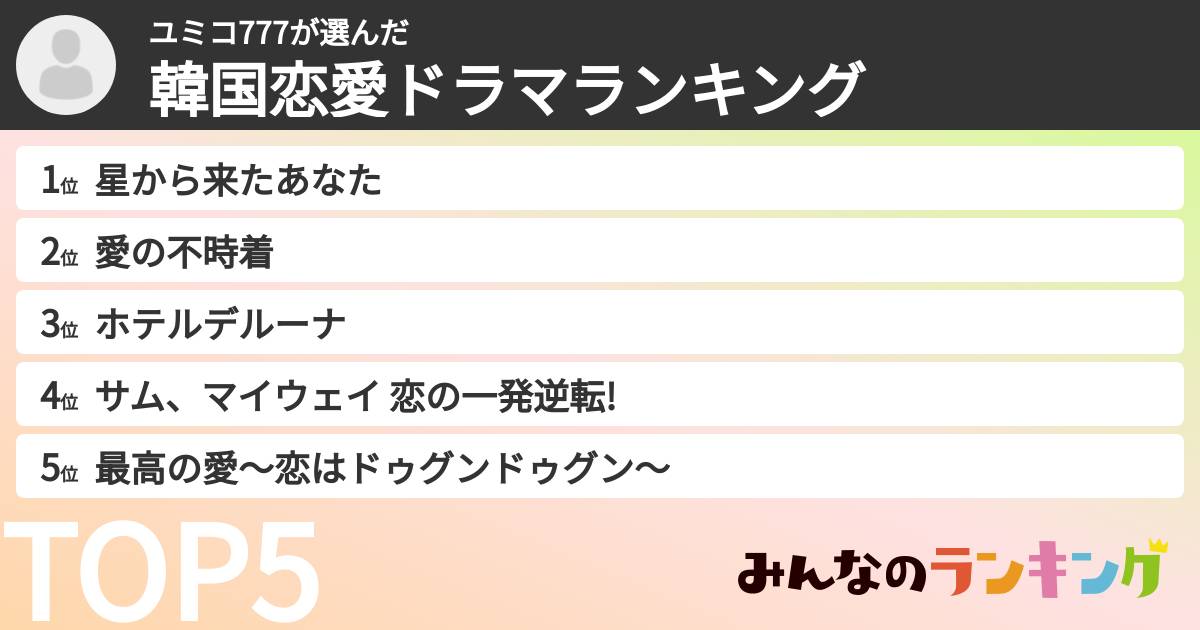 ユミコ777が選んだ
韓国恋愛ドラマランキング

1位 星から来たあなた
2位 愛の不時着
3位 ホテルデルーナ
4位 サム、マイウェイ 恋の一発逆転!
5位 最高の愛〜恋はドゥグンドゥグン〜

TOP5

みんなのランキング